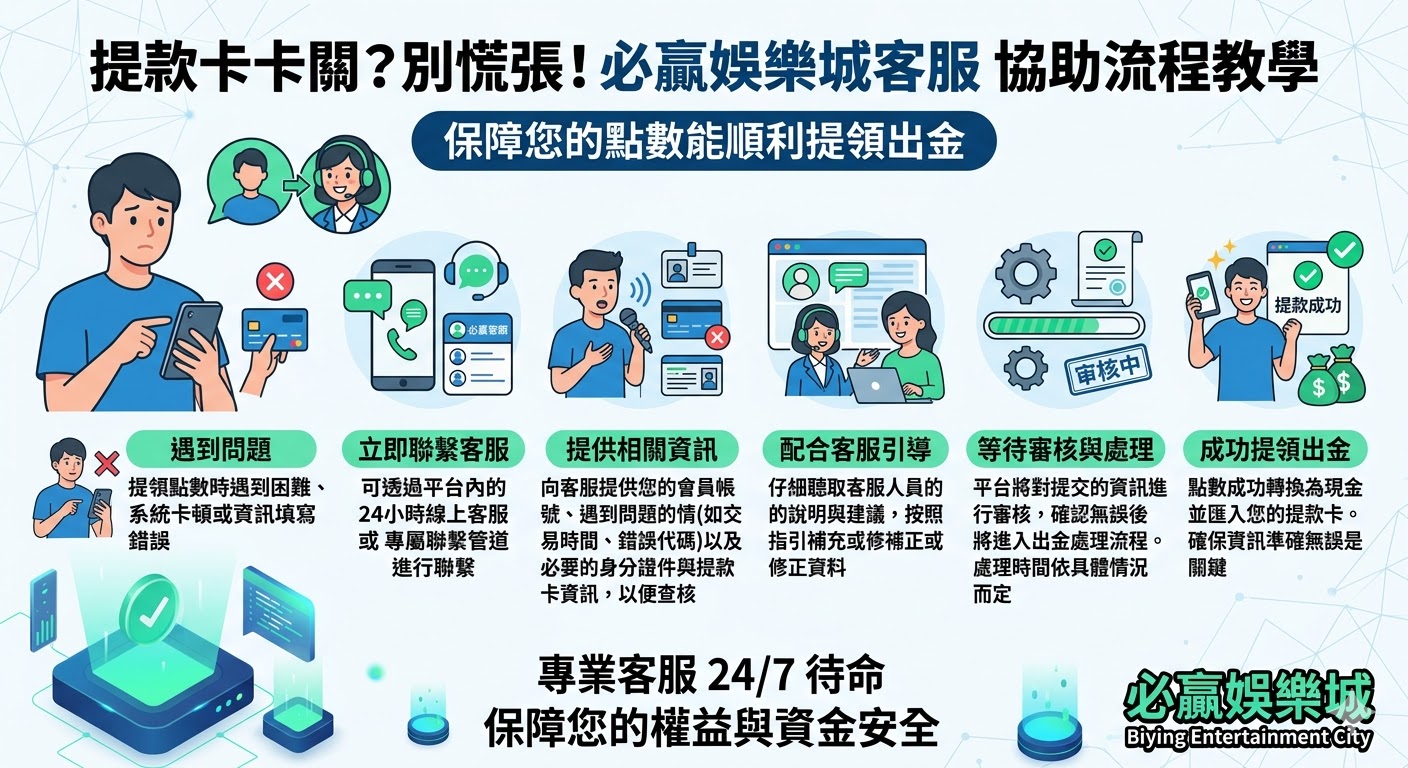 提款卡卡關？別慌張！必贏娛樂城客服 協助流程教學

保障您的點數能順利提領出金

必贏客服

審核中

提款成功

遇到問題
提領點數時遇到困難、系統卡頓或資訊填寫錯誤

立即聯繫客服
可透過平台內的24小時線上客服或 專屬聯繫管道進行聯繫

提供相關資訊
向客服提供您的會員帳號、遇到問題的情(如交易時間、錯誤代碼)以及必要的身分證件與提款卡資訊，以便查核

配合客服引導
仔細聽取客服人員的的說明與建議，按照指引補充或修補正或修正資料

等待審核與處理
平台將對提交的資訊進行審核，確認無誤後將進入出金處理流程。處理時間依具體情況而定

成功提領出金
點數成功轉換為現金並匯入您的提款卡。確保資訊準確無誤是關鍵

專業客服 24/7 待命
保障您的權益與資金安全

必贏娛樂城
Biying Entertainment City